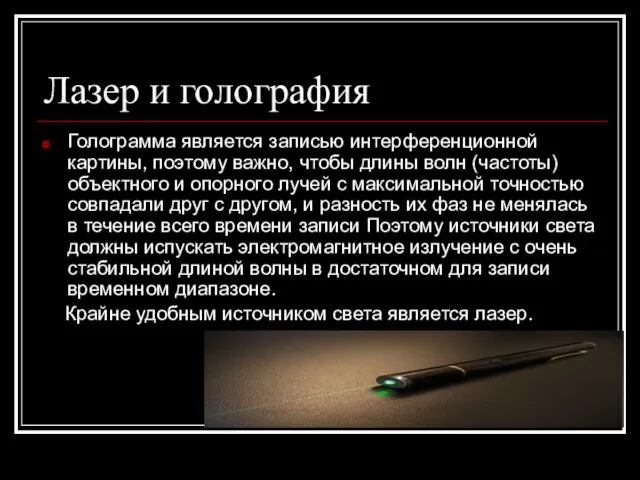 Лазер и голография

Голограмма является записью интерференционной картины, поэтому важно, чтобы длины волн (частоты) объектного и опорного лучей с максимальной точностью совпадали друг с другом, и разность их фаз не менялась в течение всего времени записи Поэтому источники света должны испускать электромагнитное излучение с очень стабильной длиной волны в достаточном для записи временном диапазоне.

Крайне удобным источником света является лазер.